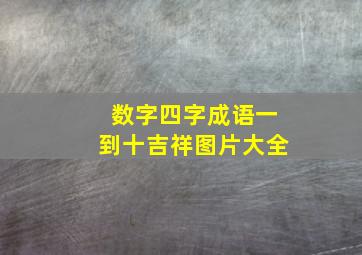 数字四字成语一到十吉祥图片大全